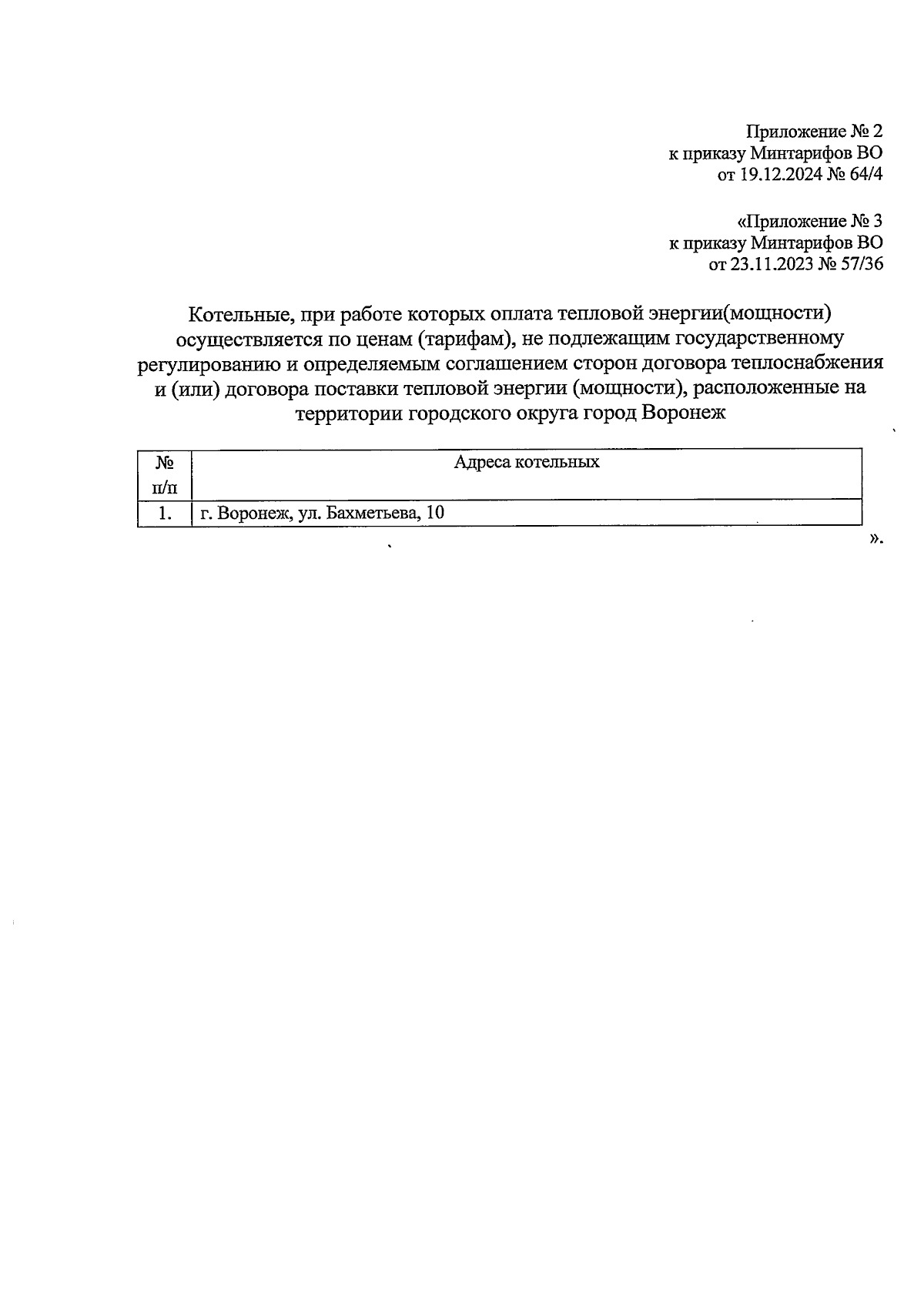 Приложение № 2
к приказу Минтарифов ВО
от 19.12.2024 № 64/4

«Приложение № 3
к приказу Минтарифов ВО
от 23.11.2023 № 57/36

Котельные, при работе которых оплата тепловой энергии(мощности) осуществляется по ценам (тарифам), не подлежащим государственному регулированию и определяемым соглашением сторон договора теплоснабжения и (или) договора поставки тепловой энергии (мощности), расположенные на территории городского округа город Воронеж

| № п/п | Адреса котельных |
|---|---|
| 1. | г. Воронеж, ул. Бахметьева, 10 |

».